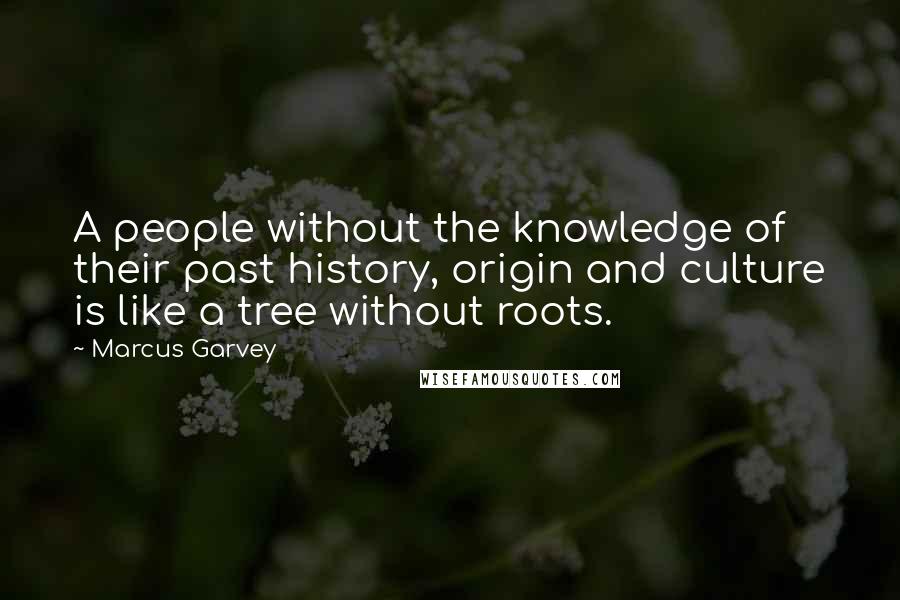 A people without the knowledge of their past history, origin and culture is like a tree without roots.

~ Marcus Garvey

WISEFAMOUSQUOTES.COM